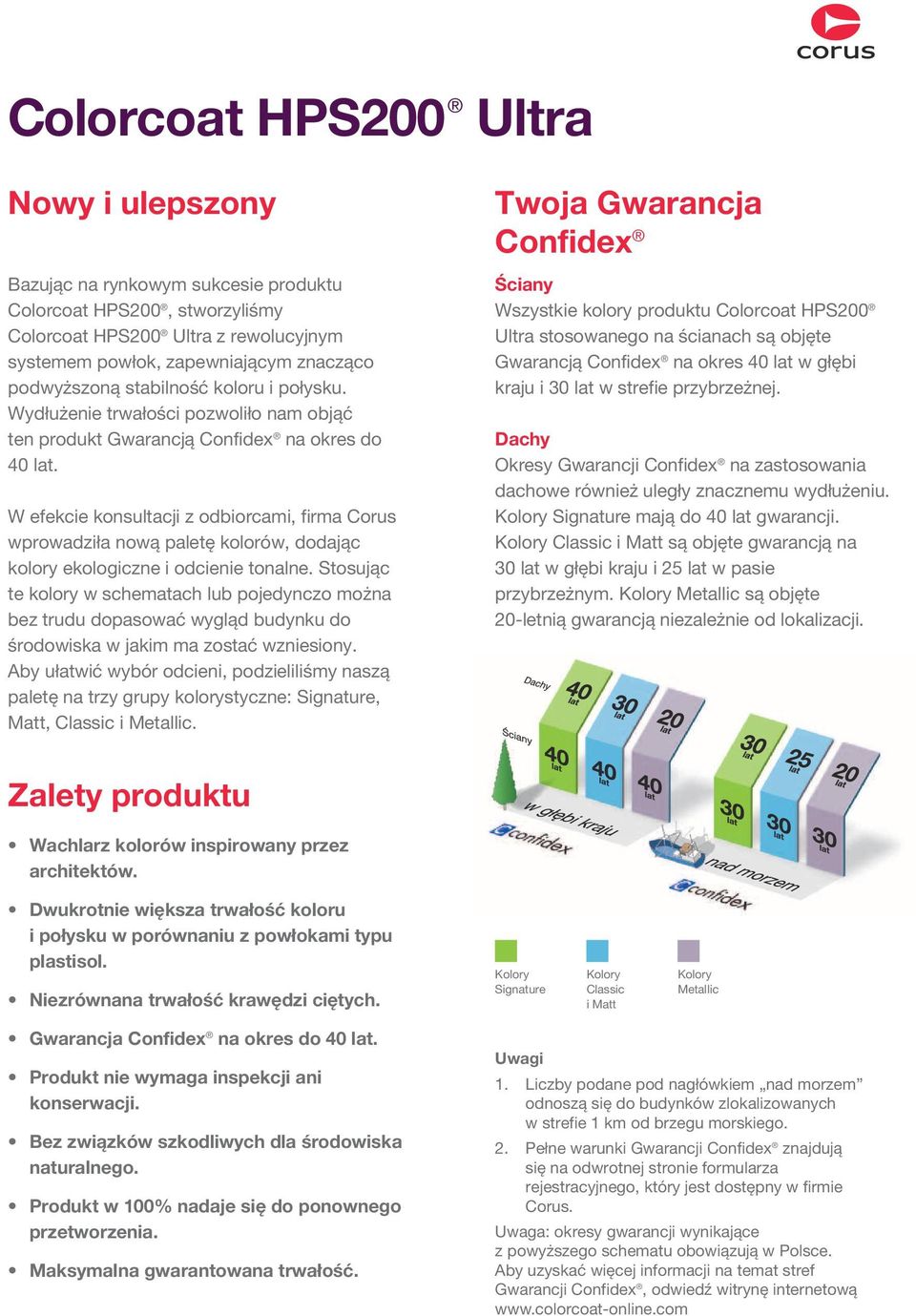 corus

Colorcoat HPS200® Ultra

Nowy i ulepszony

Bazując na rynkowym sukcesie produktu Colorcoat HPS200®, stworzyliśmy Colorcoat HPS200® Ultra z rewolucyjnym systemem powłok, zapewniającym znacząco podwyższoną stabilność koloru i połysku. Wydłużenie trwałości pozwoliło nam objąć ten produkt Gwarancją Confidex® na okres do 40 lat.

W efekcie konsultacji z odbiorcami, firma Corus wprowadziła nową paletę kolorów, dodając kolory ekologiczne i odcienie tonalne. Stosując te kolory w schematach lub pojedynczo można bez trudu dopasować wygląd budynku do środowiska w jakim ma zostać wzniesiony. Aby ułatwić wybór odcieni, podzieliliśmy naszą paletę na trzy grupy kolorystyczne: Signature, Matt, Classic i Metallic.

Zalety produktu

• Wachlarz kolorów inspirowany przez architektów.

• Dwukrotnie większa trwałość koloru i połysku w porównaniu z powłokami typu plastisol.

• Niezrównana trwałość krawędzi ciętych.

• Gwarancja Confidex® na okres do 40 lat.

• Produkt nie wymaga inspekcji ani konserwacji.

• Bez związków szkodliwych dla środowiska naturalnego.

• Produkt w 100% nadaje się do ponownego przetworzenia.

• Maksymalna gwarantowana trwałość.

Twoja Gwarancja Confidex®

Ściany
Wszystkie kolory produktu Colorcoat HPS200® Ultra stosowanego na ścianach są objęte Gwarancją Confidex® na okres 40 lat w głębi kraju i 30 lat w strefie przybrzeżnej.

Dachy
Okresy Gwarancji Confidex® na zastosowania dachowe również uległy znacznemu wydłużeniu. Kolory Signature mają do 40 lat gwarancji. Kolory Classic i Matt są objęte gwarancją na 30 lat w głębi kraju i 25 lat w pasie przybrzeżnym. Kolory Metallic są objęte 20-letnią gwarancją niezależnie od lokalizacji.

Dachy 40 lat 30 lat 20 lat
Ściany 40 lat 40 lat 40 lat
w głębi kraju
confidex
30 lat 25 lat 20 lat
30 lat 30 lat 30 lat
nad morzem
confidex

Kolory Signature
Kolory Classic i Matt
Kolory Metallic

Uwagi
1. Liczby podane pod nagłówkiem „nad morzem” odnoszą się do budynków zlokalizowanych w strefie 1 km od brzegu morskiego.
2. Pełne warunki Gwarancji Confidex® znajdują się na odwrotnej stronie formularza rejestracyjnego, który jest dostępny w firmie Corus.

Uwaga: okresy gwarancji wynikające z powyższego schematu obowiązują w Polsce. Aby uzyskać więcej informacji na temat stref Gwarancji Confidex®, odwiedź witrynę internetową www.colorcoat-online.com